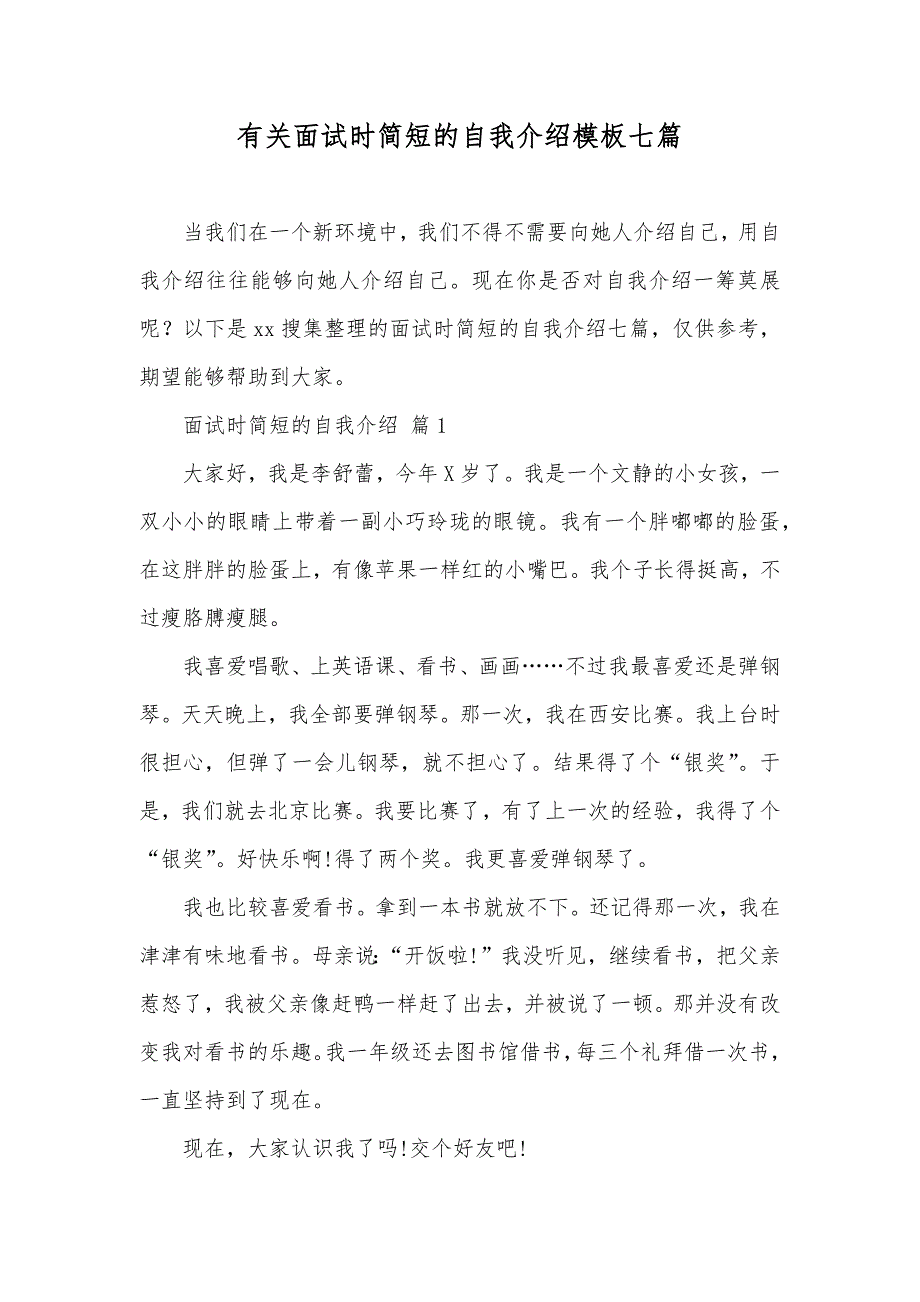 有关面试时简短的自我介绍模板七篇

当我们在一个新环境中，我们不得不需要向她人介绍自己，用自我介绍往往能够向她人介绍自己。现在你是否对自我介绍一筹莫展呢？以下是 xx 搜集整理的面试时简短的自我介绍七篇，仅供参考，期望能够帮助到大家。

面试时简短的自我介绍 篇 1

大家好，我是李舒蕾，今年 X 岁了。我是一个文静的小女孩，一双小小的眼睛上带着一副小巧玲珑的眼镜。我有一个胖嘟嘟的脸蛋，在这胖胖的脸蛋上，有像苹果一样红的小嘴巴。我个子长得挺高，不过瘦胳膊瘦腿。

我喜爱唱歌、上英语课、看书、画画……不过我最喜爱还是弹钢琴。天天晚上，我全部要弹钢琴。那一次，我在西安比赛。我上台时很担心，但弹了一会儿钢琴，就不担心了。结果得了个“银奖”。于是，我们就去北京比赛。我要比赛了，有了上一次的经验，我得了个“银奖”。好快乐啊!得了两个奖。我更喜爱弹钢琴了。

我也比较喜爱看书。拿到一本书就放不下。还记得那一次，我在津津有味地看书。母亲说:“开饭啦!”我没听见，继续看书，把父亲惹怒了，我被父亲像赶鸭一样赶了出去，并被说了一顿。那并没有改变我对看书的乐趣。我一年级还去图书馆借书，每三个礼拜借一次书，一直坚持到了现在。

现在，大家认识我了吗!交个好友吧!